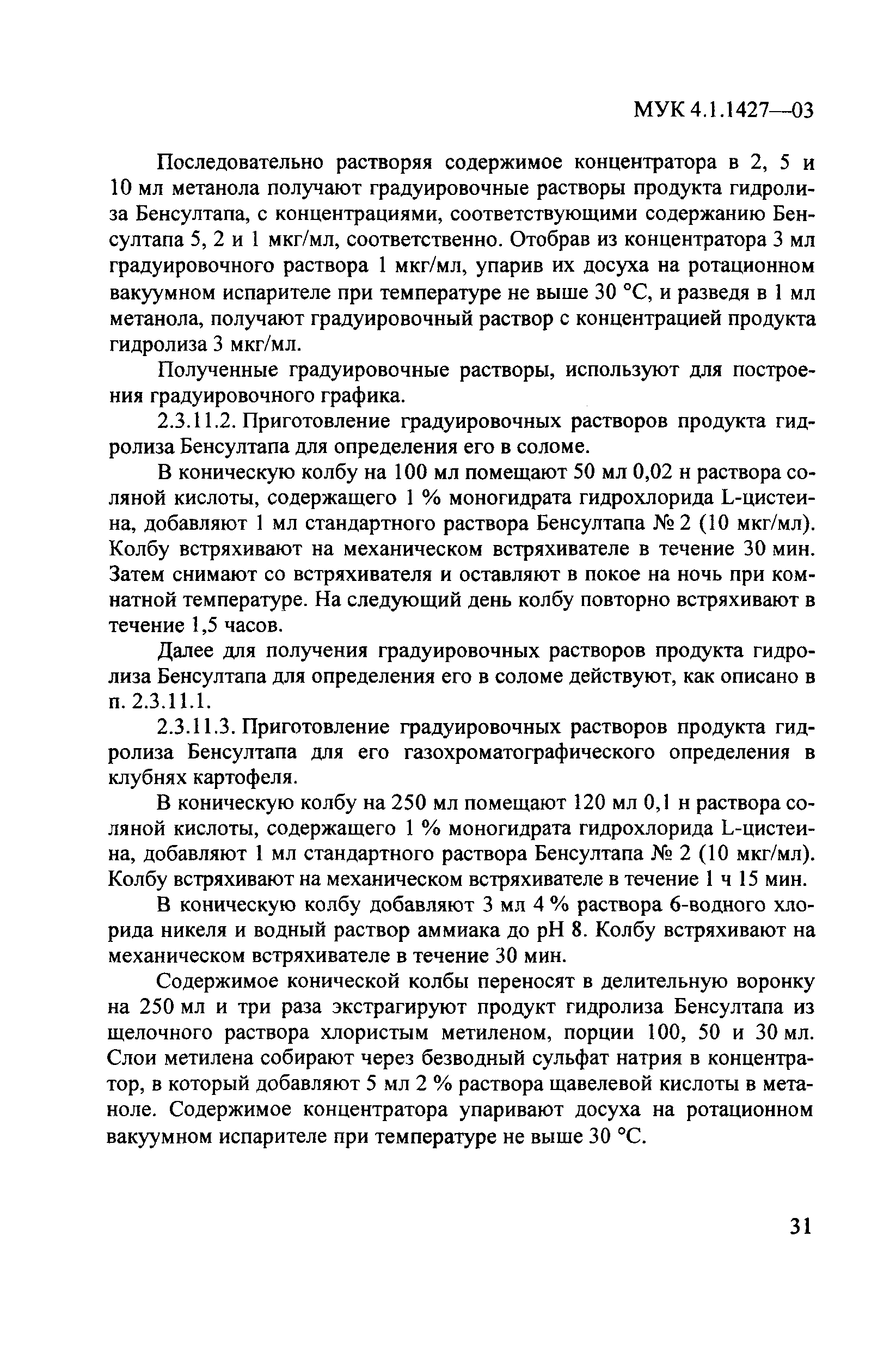 МУК 4.1.1427—03

Последовательно растворяя содержимое концентратора в 2, 5 и 10 мл метанола получают градуировочные растворы продукта гидролиза Бенсултапа, с концентрациями, соответствующими содержанию Бенсултапа 5, 2 и 1 мкг/мл, соответственно. Отобрав из концентратора 3 мл градуировочного раствора 1 мкг/мл, упарив их досуха на ротационном вакуумном испарителе при температуре не выше 30 °С, и разведя в 1 мл метанола, получают градуировочный раствор с концентрацией продукта гидролиза 3 мкг/мл.

Полученные градуировочные растворы, используют для построения градуировочного графика.

2.3.11.2. Приготовление градуировочных растворов продукта гидролиза Бенсултапа для определения его в соломе.

В коническую колбу на 100 мл помещают 50 мл 0,02 н раствора соляной кислоты, содержащего 1 % моногидрата гидрохлорида L-цистеина, добавляют 1 мл стандартного раствора Бенсултапа № 2 (10 мкг/мл). Колбу встряхивают на механическом встряхивателе в течение 30 мин. Затем снимают со встряхивателя и оставляют в покое на ночь при комнатной температуре. На следующий день колбу повторно встряхивают в течение 1,5 часов.

Далее для получения градуировочных растворов продукта гидролиза Бенсултапа для определения его в соломе действуют, как описано в п. 2.3.11.1.

2.3.11.3. Приготовление градуировочных растворов продукта гидролиза Бенсултапа для его газохроматографического определения в клубнях картофеля.

В коническую колбу на 250 мл помещают 120 мл 0,1 н раствора соляной кислоты, содержащего 1 % моногидрата гидрохлорида L-цистеина, добавляют 1 мл стандартного раствора Бенсултапа № 2 (10 мкг/мл). Колбу встряхивают на механическом встряхивателе в течение 1 ч 15 мин.

В коническую колбу добавляют 3 мл 4 % раствора 6-водного хлорида никеля и водный раствор аммиака до pH 8. Колбу встряхивают на механическом встряхивателе в течение 30 мин.

Содержимое конической колбы переносят в делительную воронку на 250 мл и три раза экстрагируют продукт гидролиза Бенсултапа из щелочного раствора хлористым метиленом, порции 100, 50 и 30 мл. Слои метилена собирают через безводный сульфат натрия в концентратор, в который добавляют 5 мл 2 % раствора щавелевой кислоты в метаноле. Содержимое концентратора упаривают досуха на ротационном вакуумном испарителе при температуре не выше 30 °С.

31